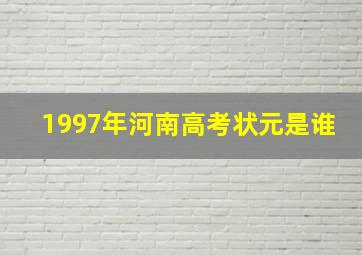 1997年河南高考状元是谁